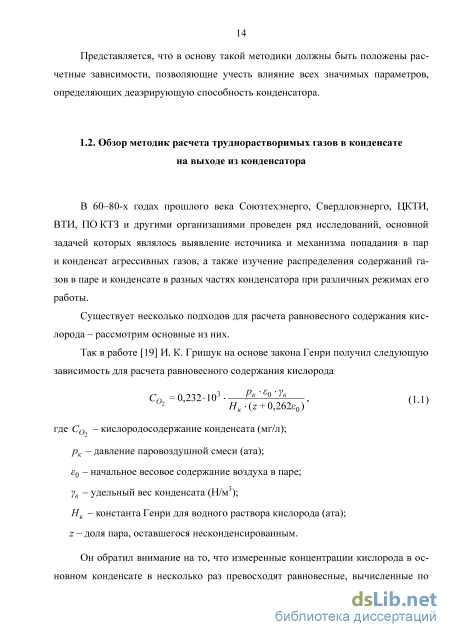 14

Представляется, что в основу такой методики должны быть положены расчетные зависимости, позволяющие учесть влияние всех значимых параметров, определяющих деаэрирующую способность конденсатора.

1.2. Обзор методик расчета труднорастворимых газов в конденсате на выходе из конденсатора

В 60–80-х годах прошлого века Союзтехэнерго, Свердловэнерго, ЦКТИ, ВТИ, ПО КТЗ и другими организациями проведен ряд исследований, основной задачей которых являлось выявление источника и механизма попадания в пар и конденсат агрессивных газов, а также изучение распределения содержаний газов в паре и конденсате в разных частях конденсатора при различных режимах его работы.

Существует несколько подходов для расчета равновесного содержания кислорода – рассмотрим основные из них.

Так в работе [19] И. К. Гришук на основе закона Генри получил следующую зависимость для расчета равновесного содержания кислорода

$C_{O_2} = 0{,}232 \cdot 10^3 \cdot \frac{p_к \cdot \varepsilon_0 \cdot \gamma_в}{H_к \cdot (z + 0{,}262\varepsilon_0)}$, (1.1)

где $C_{O_2}$ – кислородосодержание конденсата (мг/л);

$p_к$ – давление паровоздушной смеси (ата);

$\varepsilon_0$ – начальное весовое содержание воздуха в паре;

$\gamma_в$ – удельный вес конденсата (Н/м$^3$);

$H_к$ – константа Генри для водного раствора кислорода (ата);

$z$ – доля пара, оставшегося несконденсированным.

Он обратил внимание на то, что измеренные концентрации кислорода в основном конденсате в несколько раз превосходят равновесные, вычисленные по

dsLib.net
библиотека диссертаций